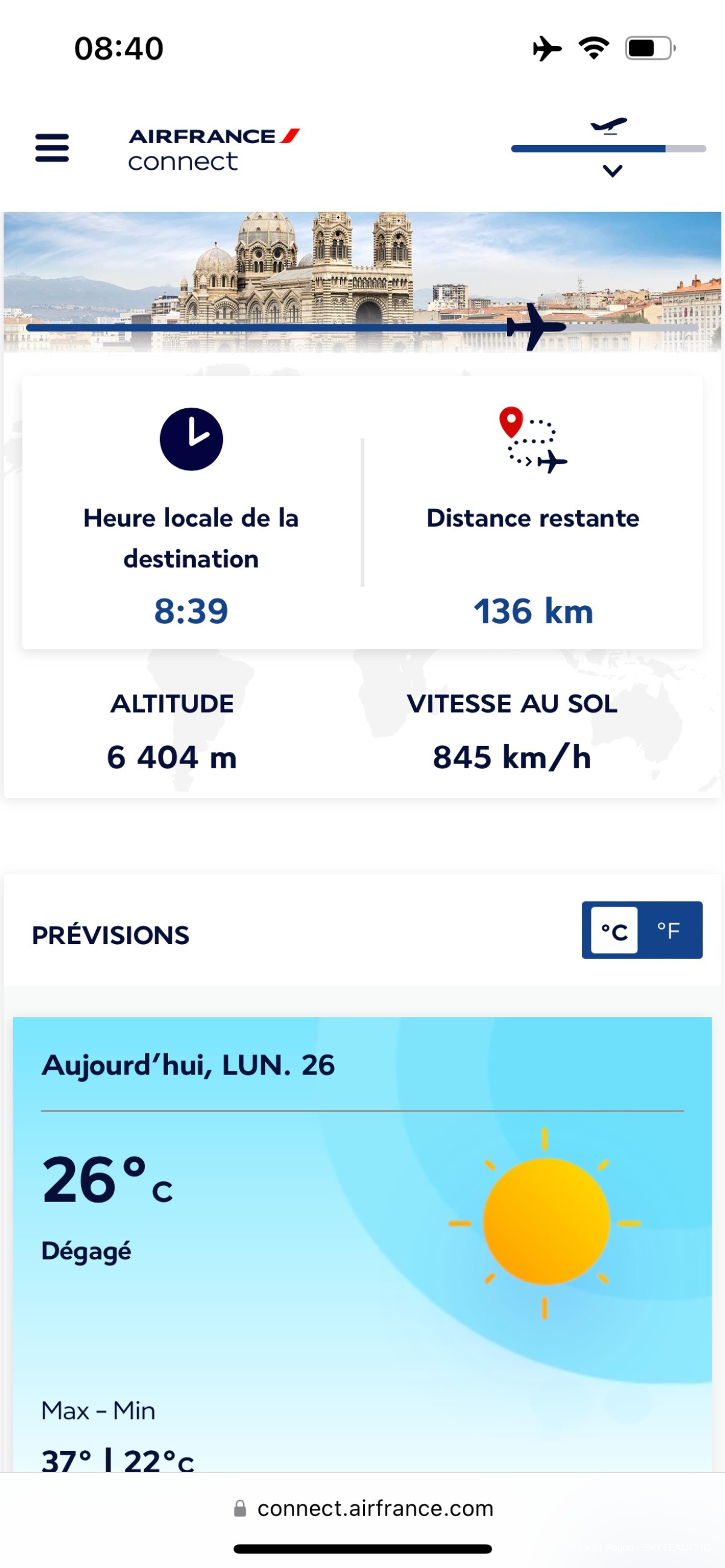 08:40

AIRFRANCE
connect

Heure locale de la destination
8:39

Distance restante
136 km

ALTITUDE
6 404 m

VITESSE AU SOL
845 km/h

PRÉVISIONS
°C °F

Aujourd'hui, LUN. 26

26°c
Dégagé

Max – Min
37° | 22°c

connect.airfrance.com